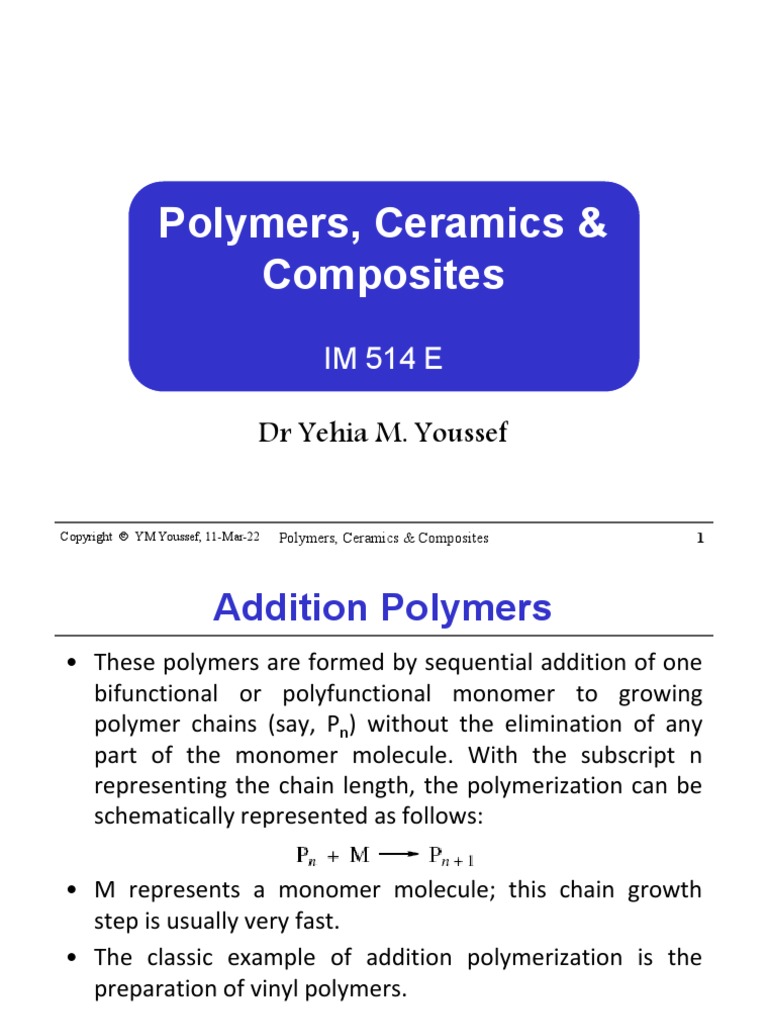 Polymers, Ceramics & Composites

IM 514 E

Dr Yehia M. Youssef

Copyright © YM Youssef, 11-Mar-22 Polymers, Ceramics & Composites 1

Addition Polymers

• These polymers are formed by sequential addition of one bifunctional or polyfunctional monomer to growing polymer chains (say, $P_n$) without the elimination of any part of the monomer molecule. With the subscript n representing the chain length, the polymerization can be schematically represented as follows:

$P_n + M \longrightarrow P_{n+1}$

• M represents a monomer molecule; this chain growth step is usually very fast.

• The classic example of addition polymerization is the preparation of vinyl polymers.